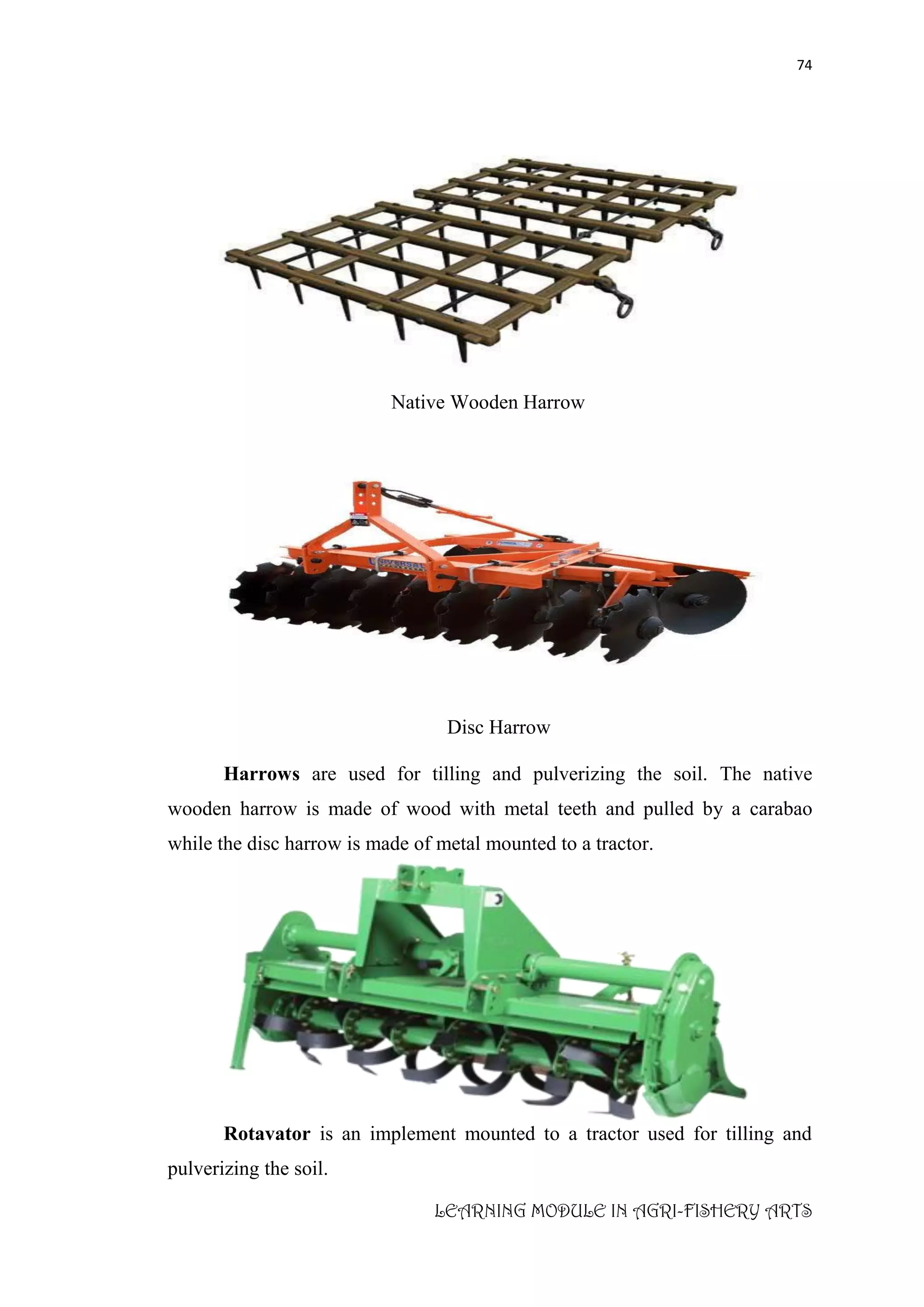 74

Native Wooden Harrow

Disc Harrow

Harrows are used for tilling and pulverizing the soil. The native wooden harrow is made of wood with metal teeth and pulled by a carabao while the disc harrow is made of metal mounted to a tractor.

Rotavator is an implement mounted to a tractor used for tilling and pulverizing the soil.

LEARNING MODULE IN AGRI-FISHERY ARTS